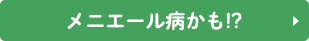 メニエール病かも!?